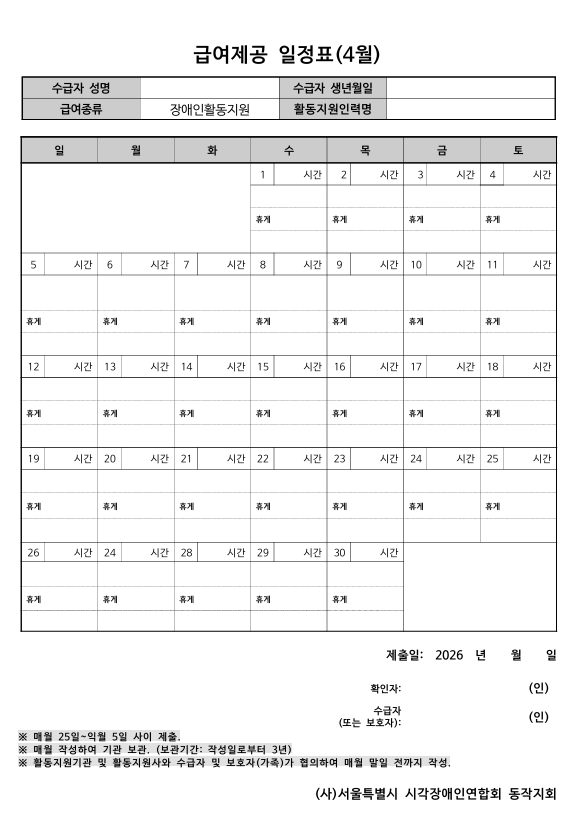 급여제공 일정표(4월)

| 수급자 성명 | | 수급자 생년월일 | |
|---|---|---|---|
| 급여종류 | 장애인활동지원 | 활동지원인력명 | |

| 일 | 월 | 화 | 수 | 목 | 금 | 토 |
|---|---|---|---|---|---|---|
| | | | 1 시간 휴게 | 2 시간 휴게 | 3 시간 휴게 | 4 시간 휴게 |
| 5 시간 휴게 | 6 시간 휴게 | 7 시간 휴게 | 8 시간 휴게 | 9 시간 휴게 | 10 시간 휴게 | 11 시간 휴게 |
| 12 시간 휴게 | 13 시간 휴게 | 14 시간 휴게 | 15 시간 휴게 | 16 시간 휴게 | 17 시간 휴게 | 18 시간 휴게 |
| 19 시간 휴게 | 20 시간 휴게 | 21 시간 휴게 | 22 시간 휴게 | 23 시간 휴게 | 24 시간 휴게 | 25 시간 휴게 |
| 26 시간 휴게 | 24 시간 휴게 | 28 시간 휴게 | 29 시간 휴게 | 30 시간 휴게 | | |

제출일: 2026 년 월 일

확인자: (인)

수급자
(또는 보호자): (인)

※ 매월 25일~익월 5일 사이 제출.
※ 매월 작성하여 기관 보관. (보관기간: 작성일로부터 3년)
※ 활동지원기관 및 활동지원사와 수급자 및 보호자(가족)가 협의하여 매월 말일 전까지 작성.

(사)서울특별시 시각장애인연합회 동작지회